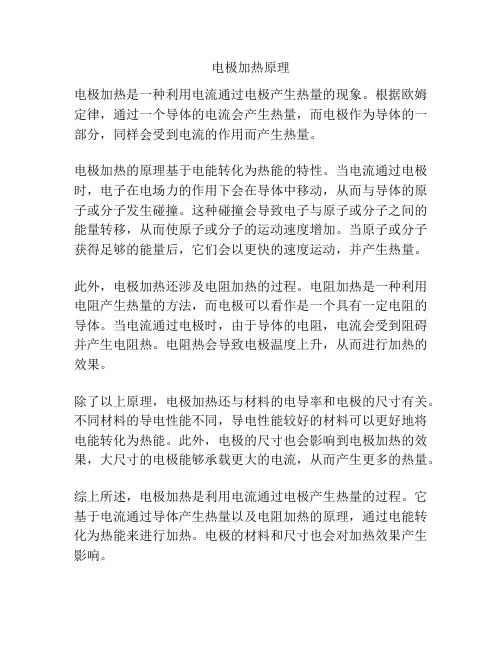 电极加热原理

电极加热是一种利用电流通过电极产生热量的现象。根据欧姆定律，通过一个导体的电流会产生热量，而电极作为导体的一部分，同样会受到电流的作用而产生热量。

电极加热的原理基于电能转化为热能的特性。当电流通过电极时，电子在电场力的作用下会在导体中移动，从而与导体的原子或分子发生碰撞。这种碰撞会导致电子与原子或分子之间的能量转移，从而使原子或分子的运动速度增加。当原子或分子获得足够的能量后，它们会以更快的速度运动，并产生热量。

此外，电极加热还涉及电阻加热的过程。电阻加热是一种利用电阻产生热量的方法，而电极可以看作是一个具有一定电阻的导体。当电流通过电极时，由于导体的电阻，电流会受到阻碍并产生电阻热。电阻热会导致电极温度上升，从而进行加热的效果。

除了以上原理，电极加热还与材料的电导率和电极的尺寸有关。不同材料的导电性能不同，导电性能较好的材料可以更好地将电能转化为热能。此外，电极的尺寸也会影响到电极加热的效果，大尺寸的电极能够承载更大的电流，从而产生更多的热量。

综上所述，电极加热是利用电流通过电极产生热量的过程。它基于电流通过导体产生热量以及电阻加热的原理，通过电能转化为热能来进行加热。电极的材料和尺寸也会对加热效果产生影响。